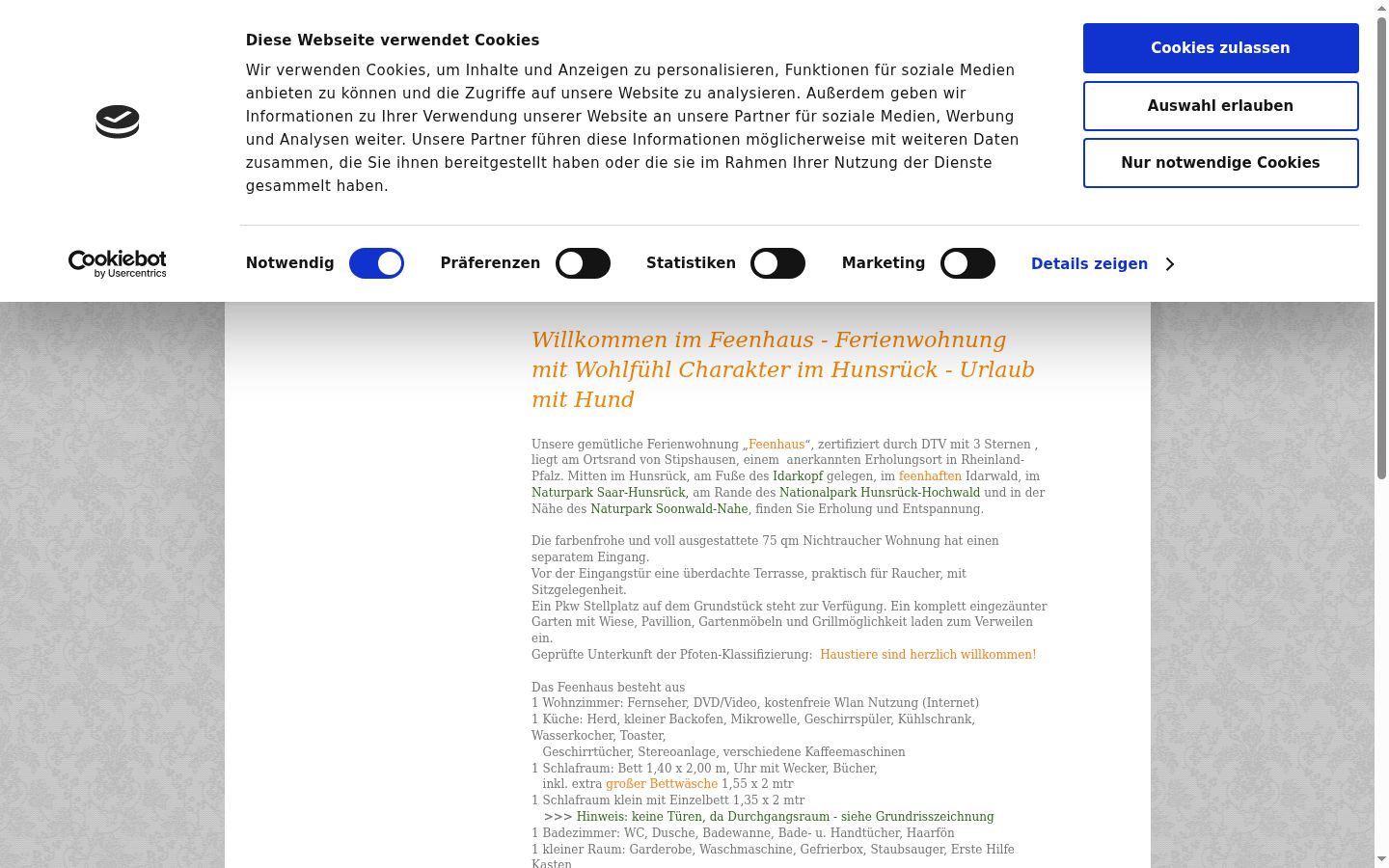 Diese Webseite verwendet Cookies

Wir verwenden Cookies, um Inhalte und Anzeigen zu personalisieren, Funktionen für soziale Medien anbieten zu können und die Zugriffe auf unsere Website zu analysieren. Außerdem geben wir Informationen zu Ihrer Verwendung unserer Website an unsere Partner für soziale Medien, Werbung und Analysen weiter. Unsere Partner führen diese Informationen möglicherweise mit weiteren Daten zusammen, die Sie ihnen bereitgestellt haben oder die sie im Rahmen Ihrer Nutzung der Dienste gesammelt haben.

Cookies zulassen

Auswahl erlauben

Nur notwendige Cookies

Cookiebot by Usercentrics

Notwendig Präferenzen Statistiken Marketing Details zeigen

Willkommen im Feenhaus - Ferienwohnung mit Wohlfühl Charakter im Hunsrück - Urlaub mit Hund

Unsere gemütliche Ferienwohnung „Feenhaus“, zertifiziert durch DTV mit 3 Sternen , liegt am Ortsrand von Stipshausen, einem anerkannten Erholungsort in Rheinland-Pfalz. Mitten im Hunsrück, am Fuße des Idarkopf gelegen, im feenhaften Idarwald, im Naturpark Saar-Hunsrück, am Rande des Nationalpark Hunsrück-Hochwald und in der Nähe des Naturpark Soonwald-Nahe, finden Sie Erholung und Entspannung.

Die farbenfrohe und voll ausgestattete 75 qm Nichtraucher Wohnung hat einen separatem Eingang.
Vor der Eingangstür eine überdachte Terrasse, praktisch für Raucher, mit Sitzgelegenheit.
Ein Pkw Stellplatz auf dem Grundstück steht zur Verfügung. Ein komplett eingezäunter Garten mit Wiese, Pavillion, Gartenmöbeln und Grillmöglichkeit laden zum Verweilen ein.
Geprüfte Unterkunft der Pfoten-Klassifizierung: Haustiere sind herzlich willkommen!

Das Feenhaus besteht aus
1 Wohnzimmer: Fernseher, DVD/Video, kostenfreie Wlan Nutzung (Internet)
1 Küche: Herd, kleiner Backofen, Mikrowelle, Geschirrspüler, Kühlschrank, Wasserkocher, Toaster,
Geschirrtücher, Stereoanlage, verschiedene Kaffeemaschinen
1 Schlafraum: Bett 1,40 x 2,00 m, Uhr mit Wecker, Bücher,
inkl. extra großer Bettwäsche 1,55 x 2 mtr
1 Schlafraum klein mit Einzelbett 1,35 x 2 mtr
>>> Hinweis: keine Türen, da Durchgangsraum - siehe Grundrisszeichnung
1 Badezimmer: WC, Dusche, Badewanne, Bade- u. Handtücher, Haarfön
1 kleiner Raum: Garderobe, Waschmaschine, Gefrierbox, Staubsauger, Erste Hilfe Kasten